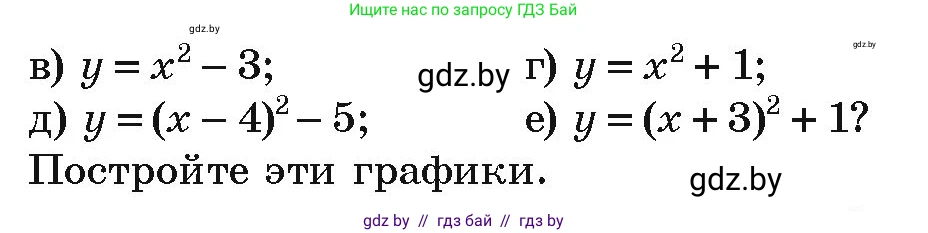 gdz.by

Ищите нас по запросу ГДЗ Бай

gdz.by

в) $y = x^2 - 3$;    gdz.by    г) $y = x^2 + 1$;

д) $y = (x - 4)^2 - 5$;    е) $y = (x + 3)^2 + 1$?

Постройте эти графики.

gdz.by

gdz by // гдз бай // гдз by